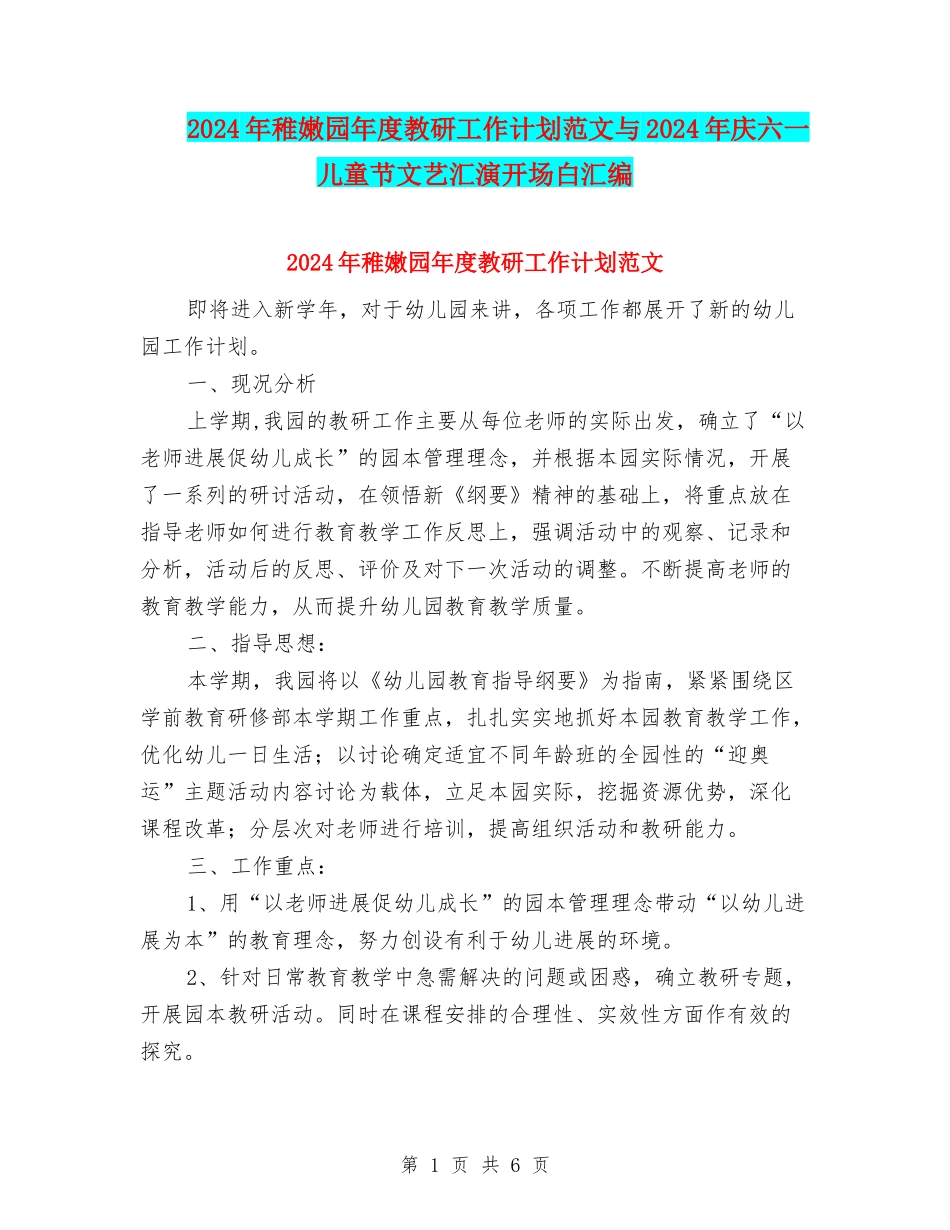 2024年稚嫩园年度教研工作计划范文与2024年庆六一儿童节文艺汇演开场白汇编

2024年稚嫩园年度教研工作计划范文

即将进入新学年，对于幼儿园来讲，各项工作都展开了新的幼儿园工作计划。

一、现况分析

上学期,我园的教研工作主要从每位老师的实际出发，确立了“以老师进展促幼儿成长”的园本管理理念，并根据本园实际情况，开展了一系列的研讨活动，在领悟新《纲要》精神的基础上，将重点放在指导老师如何进行教育教学工作反思上，强调活动中的观察、记录和分析，活动后的反思、评价及对下一次活动的调整。不断提高老师的教育教学能力，从而提升幼儿园教育教学质量。

二、指导思想：

本学期，我园将以《幼儿园教育指导纲要》为指南，紧紧围绕区学前教育研修部本学期工作重点，扎扎实实地抓好本园教育教学工作，优化幼儿一日生活；以讨论确定适宜不同年龄班的全园性的“迎奥运”主题活动内容讨论为载体，立足本园实际，挖掘资源优势，深化课程改革；分层次对老师进行培训，提高组织活动和教研能力。

三、工作重点：

1、用“以老师进展促幼儿成长”的园本管理理念带动“以幼儿进展为本”的教育理念，努力创设有利于幼儿进展的环境。

2、针对日常教育教学中急需解决的问题或困惑，确立教研专题，开展园本教研活动。同时在课程安排的合理性、实效性方面作有效的探究。

第 1 页 共 6 页